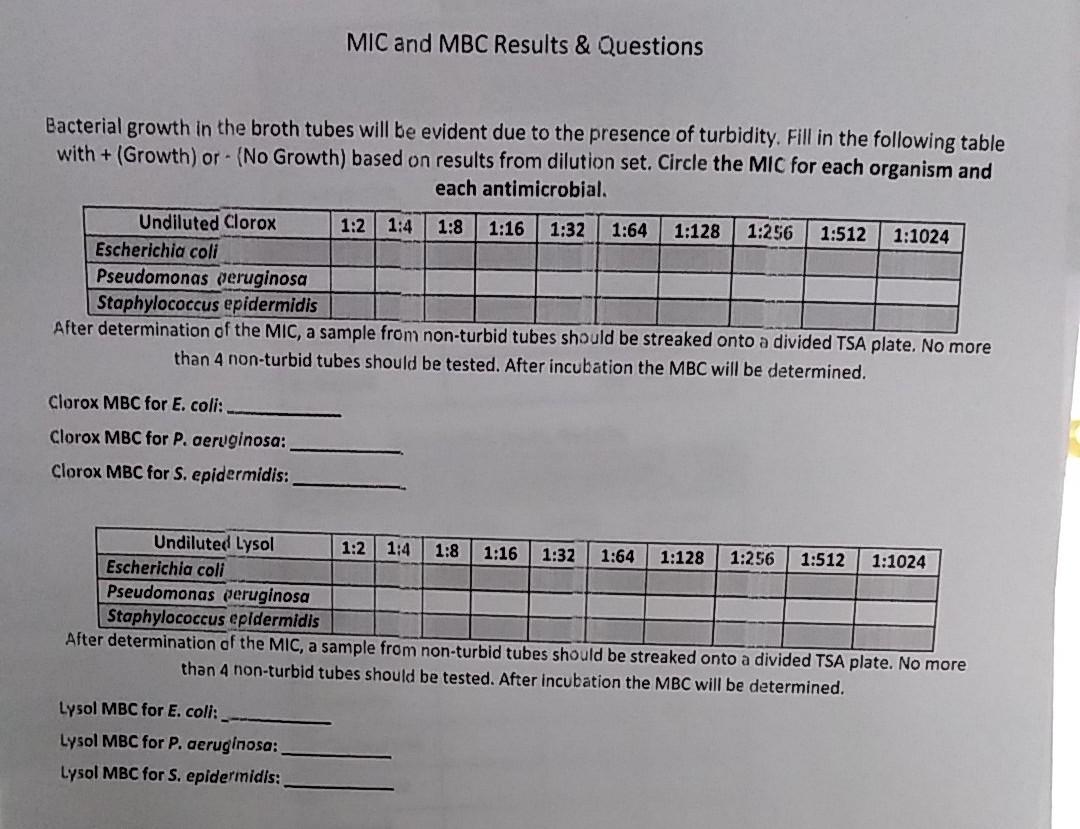 MIC and MBC Results & Questions

Bacterial growth in the broth tubes will be evident due to the presence of turbidity. Fill in the following table with + (Growth) or - (No Growth) based on results from dilution set. Circle the MIC for each organism and each antimicrobial.

| Undiluted Clorox | 1:2 | 1:4 | 1:8 | 1:16 | 1:32 | 1:64 | 1:128 | 1:256 | 1:512 | 1:1024 |
|---|---|---|---|---|---|---|---|---|---|---|
| Escherichia coli | | | | | | | | | | |
| Pseudomonas aeruginosa | | | | | | | | | | |
| Staphylococcus epidermidis | | | | | | | | | | |

After determination of the MIC, a sample from non-turbid tubes should be streaked onto a divided TSA plate. No more than 4 non-turbid tubes should be tested. After incubation the MBC will be determined.

Clorox MBC for E. coli: ____________

Clorox MBC for P. aeruginosa: ____________

Clorox MBC for S. epidermidis: ____________

| Undiluted Lysol | 1:2 | 1:4 | 1:8 | 1:16 | 1:32 | 1:64 | 1:128 | 1:256 | 1:512 | 1:1024 |
|---|---|---|---|---|---|---|---|---|---|---|
| Escherichia coli | | | | | | | | | | |
| Pseudomonas aeruginosa | | | | | | | | | | |
| Staphylococcus epidermidis | | | | | | | | | | |

After determination of the MIC, a sample from non-turbid tubes should be streaked onto a divided TSA plate. No more than 4 non-turbid tubes should be tested. After incubation the MBC will be determined.

Lysol MBC for E. coli: ____________

Lysol MBC for P. aeruginosa: ____________

Lysol MBC for S. epidermidis: ____________